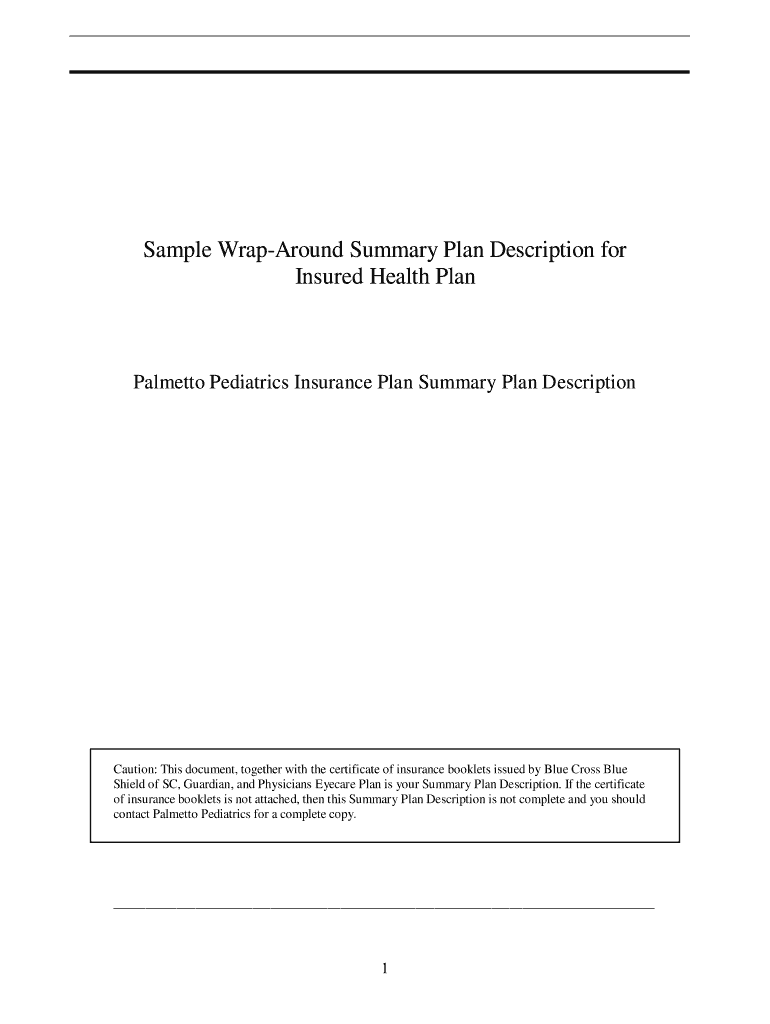 Sample Wrap-Around Summary Plan Description for Insured Health Plan

Palmetto Pediatrics Insurance Plan Summary Plan Description

Caution: This document, together with the certificate of insurance booklets issued by Blue Cross Blue Shield of SC, Guardian, and Physicians Eyecare Plan is your Summary Plan Description. If the certificate of insurance booklets is not attached, then this Summary Plan Description is not complete and you should contact Palmetto Pediatrics for a complete copy.

1